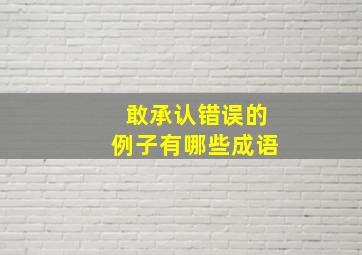 敢承认错误的
例子有哪些成语